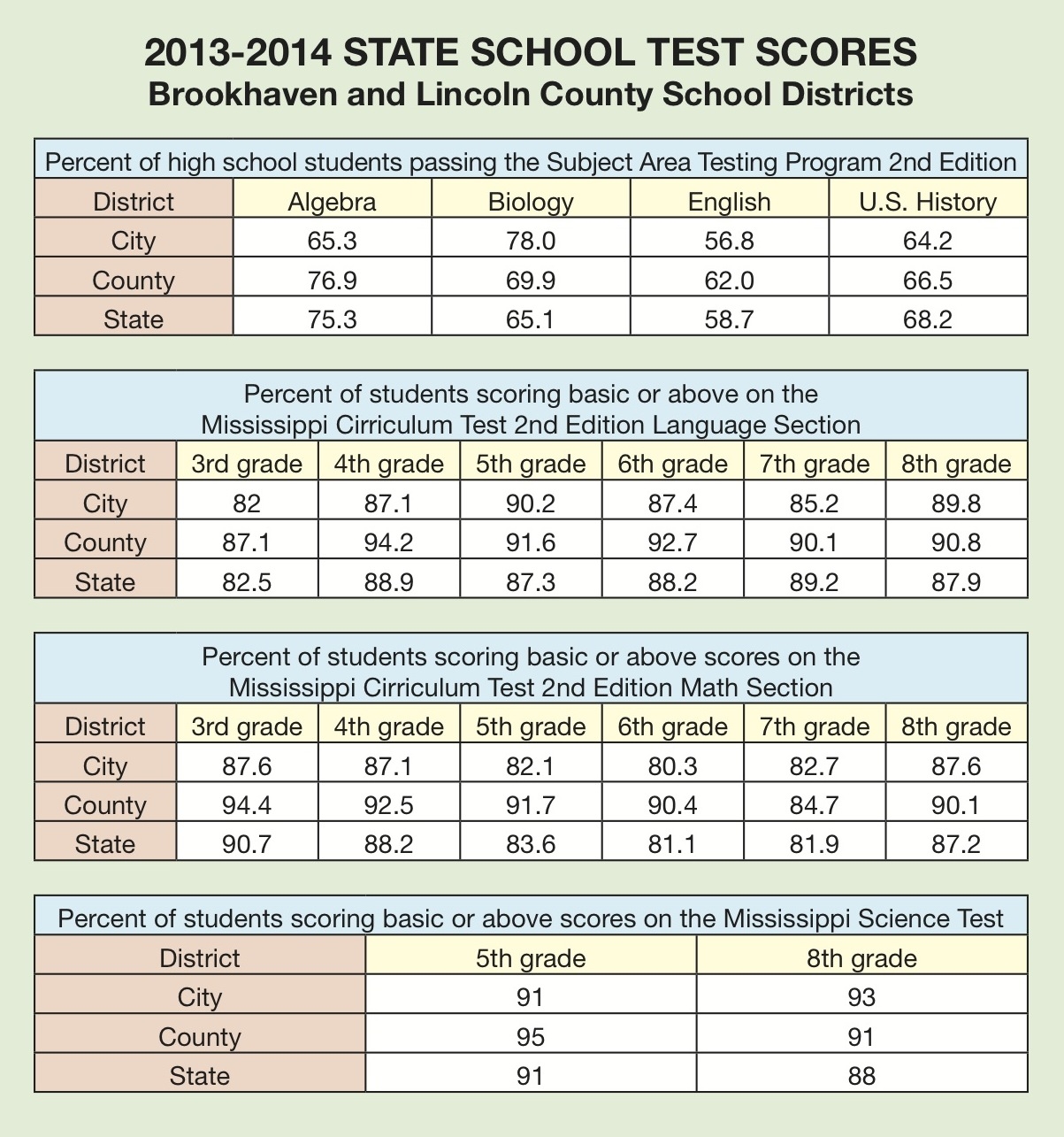 2013-2014 STATE SCHOOL TEST SCORES
Brookhaven and Lincoln County School Districts

Percent of high school students passing the Subject Area Testing Program 2nd Edition

| District | Algebra | Biology | English | U.S. History |
|---|---|---|---|---|
| City | 65.3 | 78.0 | 56.8 | 64.2 |
| County | 76.9 | 69.9 | 62.0 | 66.5 |
| State | 75.3 | 65.1 | 58.7 | 68.2 |

Percent of students scoring basic or above on the Mississippi Cirriculum Test 2nd Edition Language Section

| District | 3rd grade | 4th grade | 5th grade | 6th grade | 7th grade | 8th grade |
|---|---|---|---|---|---|---|
| City | 82 | 87.1 | 90.2 | 87.4 | 85.2 | 89.8 |
| County | 87.1 | 94.2 | 91.6 | 92.7 | 90.1 | 90.8 |
| State | 82.5 | 88.9 | 87.3 | 88.2 | 89.2 | 87.9 |

Percent of students scoring basic or above scores on the Mississippi Cirriculum Test 2nd Edition Math Section

| District | 3rd grade | 4th grade | 5th grade | 6th grade | 7th grade | 8th grade |
|---|---|---|---|---|---|---|
| City | 87.6 | 87.1 | 82.1 | 80.3 | 82.7 | 87.6 |
| County | 94.4 | 92.5 | 91.7 | 90.4 | 84.7 | 90.1 |
| State | 90.7 | 88.2 | 83.6 | 81.1 | 81.9 | 87.2 |

Percent of students scoring basic or above scores on the Mississippi Science Test

| District | 5th grade | 8th grade |
|---|---|---|
| City | 91 | 93 |
| County | 95 | 91 |
| State | 91 | 88 |